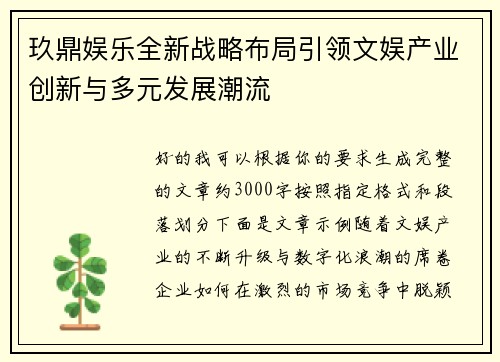 玖鼎娱乐全新战略布局引领文娱产业创新与多元发展潮流

好的我可以根据你的要求生成完整的文章约3000字按照指定格式和段落划分下面是文章示例随着文娱产业的不断升级与数字化浪潮的席卷企业如何在激烈的市场竞争中脱颖